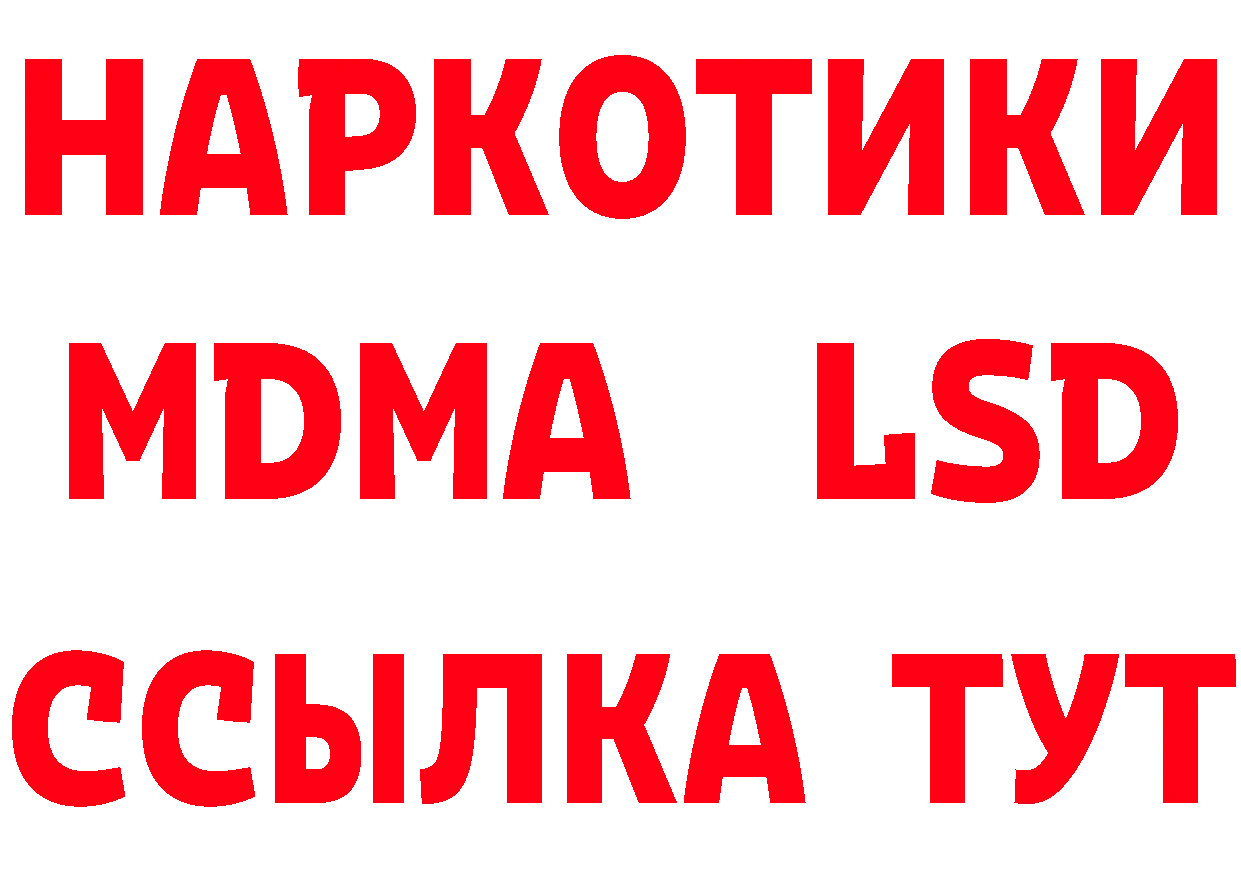 НАРКОТИКИ
MDMA LSD
ССЫЛКА ТУТ